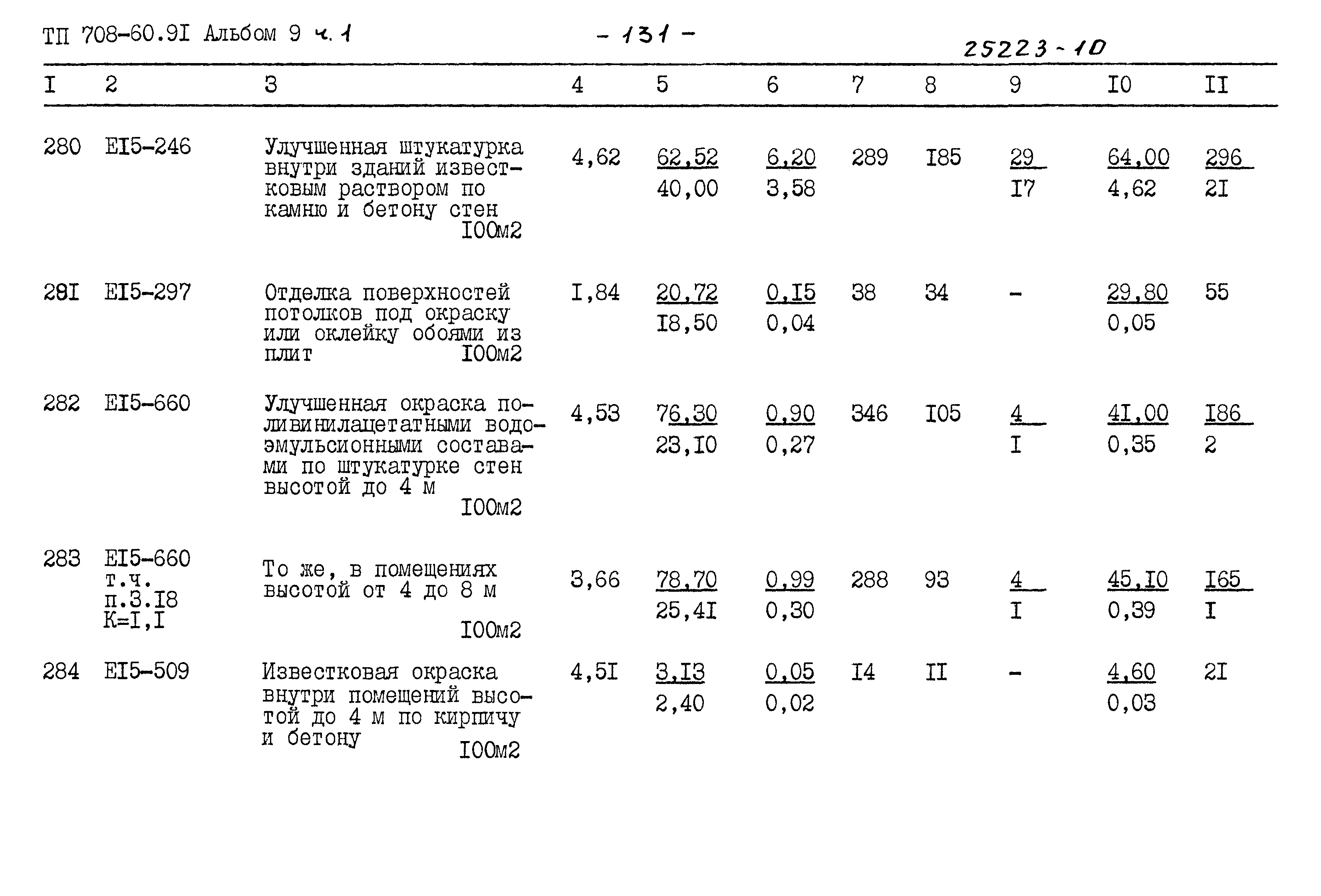 ТП 708-60.9I Альбом 9 ч. 1 - 131 - 25223-10

| I | 2 | 3 | 4 | 5 | 6 | 7 | 8 | 9 | I0 | II |
|---|---|---|---|---|---|---|---|---|---|---|
| 280 | EI5-246 | Улучшенная штукатурка внутри зданий известковым раствором по камню и бетону стен I00м2 | 4,62 | 62,52 40,00 | 6,20 3,58 | 289 | I85 | 29 I7 | 64,00 4,62 | 296 2I |
| 28I | EI5-297 | Отделка поверхностей потолков под окраску или оклейку обоями из плит I00м2 | I,84 | 20,72 I8,50 | 0,I5 0,04 | 38 | 34 | - | 29,80 0,05 | 55 |
| 282 | EI5-660 | Улучшенная окраска поливинилацетатными водоэмульсионными составами по штукатурке стен высотой до 4 м I00м2 | 4,53 | 76,30 23,I0 | 0,90 0,27 | 346 | I05 | 4 I | 4I,00 0,35 | I86 2 |
| 283 | EI5-660 т.ч. п.3.I8 К=I,I | То же, в помещениях высотой от 4 до 8 м I00м2 | 3,66 | 78,70 25,4I | 0,99 0,30 | 288 | 93 | 4 I | 45,I0 0,39 | I65 I |
| 284 | EI5-509 | Известковая окраска внутри помещений высотой до 4 м по кирпичу и бетону I00м2 | 4,5I | 3,I3 2,40 | 0,05 0,02 | I4 | II | - | 4,60 0,03 | 2I |